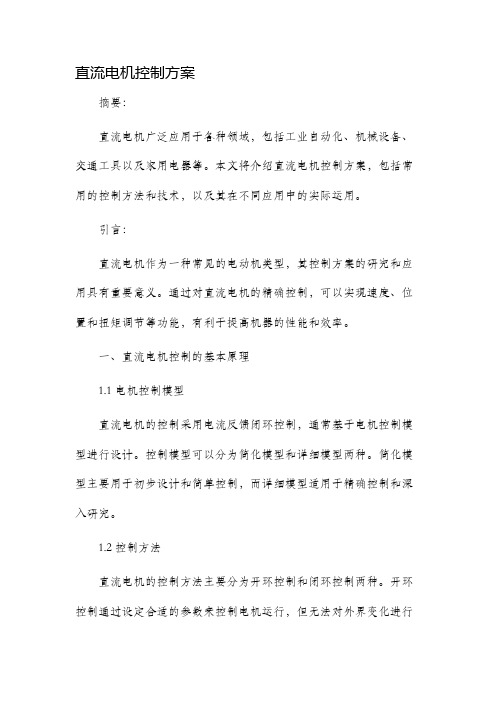 直流电机控制方案

摘要：

直流电机广泛应用于各种领域，包括工业自动化、机械设备、交通工具以及家用电器等。本文将介绍直流电机控制方案，包括常用的控制方法和技术，以及其在不同应用中的实际运用。

引言：

直流电机作为一种常见的电动机类型，其控制方案的研究和应用具有重要意义。通过对直流电机的精确控制，可以实现速度、位置和扭矩调节等功能，有利于提高机器的性能和效率。

一、直流电机控制的基本原理

1.1 电机控制模型

直流电机的控制采用电流反馈闭环控制，通常基于电机控制模型进行设计。控制模型可以分为简化模型和详细模型两种。简化模型主要用于初步设计和简单控制，而详细模型适用于精确控制和深入研究。

1.2 控制方法

直流电机的控制方法主要分为开环控制和闭环控制两种。开环控制通过设定合适的参数来控制电机运行，但无法对外界变化进行